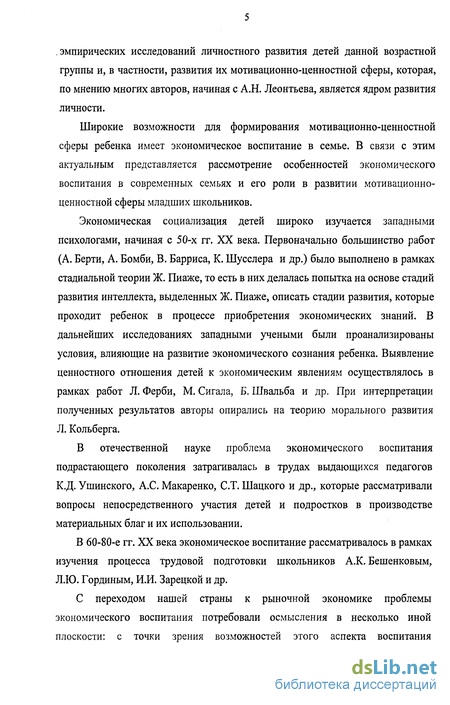 5

эмпирических исследований личностного развития детей данной возрастной группы и, в частности, развития их мотивационно-ценностной сферы, которая, по мнению многих авторов, начиная с А.Н. Леонтьева, является ядром развития личности.

Широкие возможности для формирования мотивационно-ценностной сферы ребенка имеет экономическое воспитание в семье. В связи с этим актуальным представляется рассмотрение особенностей экономического воспитания в современных семьях и его роли в развитии мотивационно-ценностной сферы младших школьников.

Экономическая социализация детей широко изучается западными психологами, начиная с 50-х гг. XX века. Первоначально большинство работ (А. Берти, А. Бомби, В. Барриса, К. Шусслера и др.) было выполнено в рамках стадиальной теории Ж. Пиаже, то есть в них делалась попытка на основе стадий развития интеллекта, выделенных Ж. Пиаже, описать стадии развития, которые проходит ребенок в процессе приобретения экономических знаний. В дальнейших исследованиях западными учеными были проанализированы условия, влияющие на развитие экономического сознания ребенка. Выявление ценностного отношения детей к экономическим явлениям осуществлялось в рамках работ Л. Ферби, М. Сигала, Б. Швальба и др. При интерпретации полученных результатов авторы опирались на теорию морального развития Л. Кольберга.

В отечественной науке проблема экономического воспитания подрастающего поколения затрагивалась в трудах выдающихся педагогов К.Д. Ушинского, А.С. Макаренко, С.Т. Шацкого и др., которые рассматривали вопросы непосредственного участия детей и подростков в производстве материальных благ и их использовании.

В 60-80-е гг. XX века экономическое воспитание рассматривалось в рамках изучения процесса трудовой подготовки школьников А.К. Бешенковым, Л.Ю. Гординым, И.И. Зарецкой и др.

С переходом нашей страны к рыночной экономике проблемы экономического воспитания потребовали осмысления в несколько иной плоскости: с точки зрения возможностей этого аспекта воспитания

dsLib.net
библиотека диссертаций